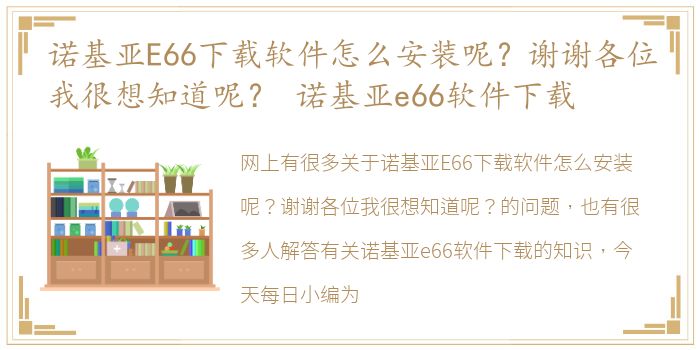 诺基亚E66下载软件怎么安装呢？谢谢各位我很想知道呢？ 诺基亚e66软件下载

网上有很多关于诺基亚E66下载软件怎么安装呢？谢谢各位我很想知道呢？的问题，也有很多人解答有关诺基亚e66软件下载的知识，今天每日小编为